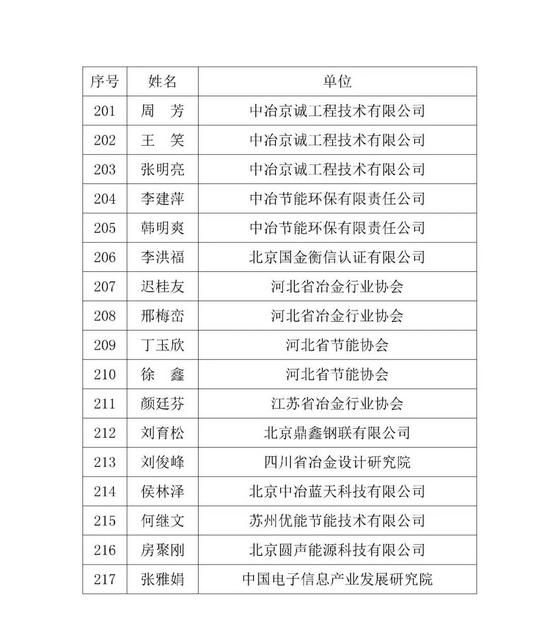 | 序号 | 姓名 | 单位 |
|---|---|---|
| 201 | 周　芳 | 中冶京诚工程技术有限公司 |
| 202 | 王　笑 | 中冶京诚工程技术有限公司 |
| 203 | 张明亮 | 中冶京诚工程技术有限公司 |
| 204 | 李建萍 | 中冶节能环保有限责任公司 |
| 205 | 韩明爽 | 中冶节能环保有限责任公司 |
| 206 | 李洪福 | 北京国金衡信认证有限公司 |
| 207 | 迟桂友 | 河北省冶金行业协会 |
| 208 | 邢梅峦 | 河北省冶金行业协会 |
| 209 | 丁玉欣 | 河北省节能协会 |
| 210 | 徐　鑫 | 河北省节能协会 |
| 211 | 颜廷芬 | 江苏省冶金行业协会 |
| 212 | 刘育松 | 北京鼎鑫钢联有限公司 |
| 213 | 刘俊峰 | 四川省冶金设计研究院 |
| 214 | 侯林泽 | 北京中冶蓝天科技有限公司 |
| 215 | 何继文 | 苏州优能节能技术有限公司 |
| 216 | 房聚刚 | 北京圆声能源科技有限公司 |
| 217 | 张雅娟 | 中国电子信息产业发展研究院 |